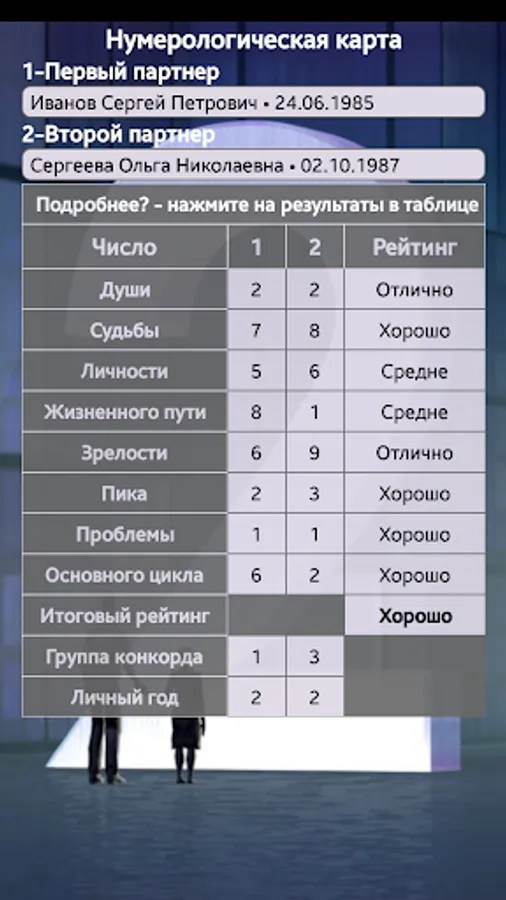 Нумерологическая карта

1-Первый партнер

Иванов Сергей Петрович • 24.06.1985

2-Второй партнер

Сергеева Ольга Николаевна • 02.10.1987

Подробнее? - нажмите на результаты в таблице

| Число | 1 | 2 | Рейтинг |
|---|---|---|---|
| Души | 2 | 2 | Отлично |
| Судьбы | 7 | 8 | Хорошо |
| Личности | 5 | 6 | Средне |
| Жизненного пути | 8 | 1 | Средне |
| Зрелости | 6 | 9 | Отлично |
| Пика | 2 | 3 | Хорошо |
| Проблемы | 1 | 1 | Хорошо |
| Основного цикла | 6 | 2 | Хорошо |
| Итоговый рейтинг | | | Хорошо |
| Группа конкорда | 1 | 3 | |
| Личный год | 2 | 2 | |